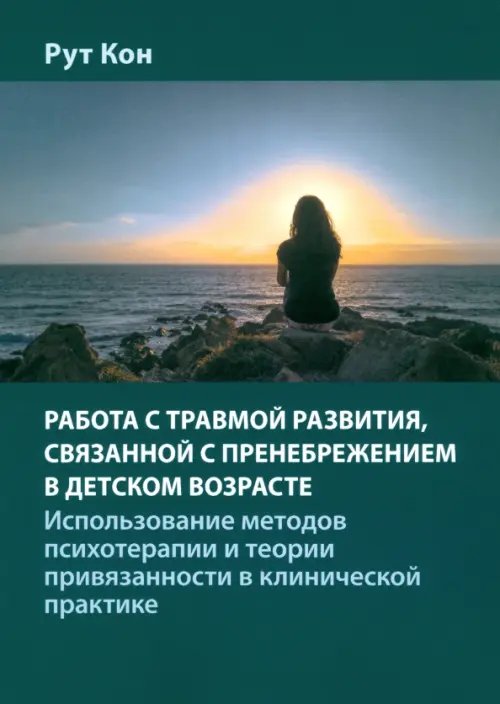 Рут Кон

РАБОТА С ТРАВМОЙ РАЗВИТИЯ, СВЯЗАННОЙ С ПРЕНЕБРЕЖЕНИЕМ В ДЕТСКОМ ВОЗРАСТЕ

Использование методов психотерапии и теории привязанности в клинической практике